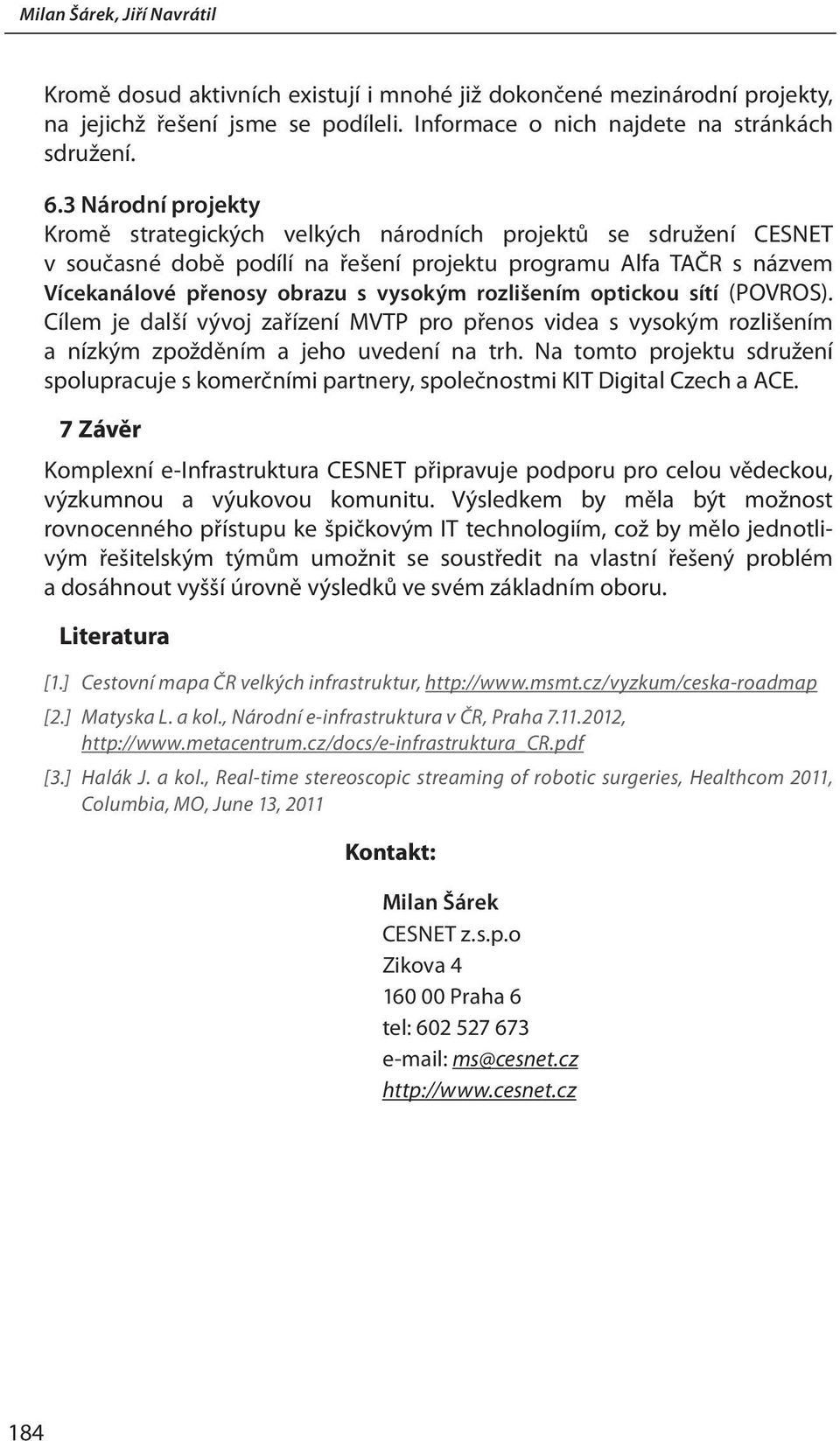 Milan Šárek, Jiří Navrátil

Kromě dosud aktivních existují i mnohé již dokončené mezinárodní projekty, na jejichž řešení jsme se podíleli. Informace o nich najdete na stránkách sdružení.

6.3 Národní projekty
Kromě strategických velkých národních projektů se sdružení CESNET v současné době podílí na řešení projektu programu Alfa TAČR s názvem Vícekanálové přenosy obrazu s vysokým rozlišením optickou sítí (POVROS). Cílem je další vývoj zařízení MVTP pro přenos videa s vysokým rozlišením a nízkým zpožděním a jeho uvedení na trh. Na tomto projektu sdružení spolupracuje s komerčními partnery, společnostmi KIT Digital Czech a ACE.

7 Závěr

Komplexní e-Infrastruktura CESNET připravuje podporu pro celou vědeckou, výzkumnou a výukovou komunitu. Výsledkem by měla být možnost rovnocenného přístupu ke špičkovým IT technologiím, což by mělo jednotlivým řešitelským týmům umožnit se soustředit na vlastní řešený problém a dosáhnout vyšší úrovně výsledků ve svém základním oboru.

Literatura

[1.] Cestovní mapa ČR velkých infrastruktur, http://www.msmt.cz/vyzkum/ceska-roadmap

[2.] Matyska L. a kol., Národní e-infrastruktura v ČR, Praha 7.11.2012, http://www.metacentrum.cz/docs/e-infrastruktura_CR.pdf

[3.] Halák J. a kol., Real-time stereoscopic streaming of robotic surgeries, Healthcom 2011, Columbia, MO, June 13, 2011

Kontakt:

Milan Šárek
CESNET z.s.p.o
Zikova 4
160 00 Praha 6
tel: 602 527 673
e-mail: ms@cesnet.cz
http://www.cesnet.cz

184